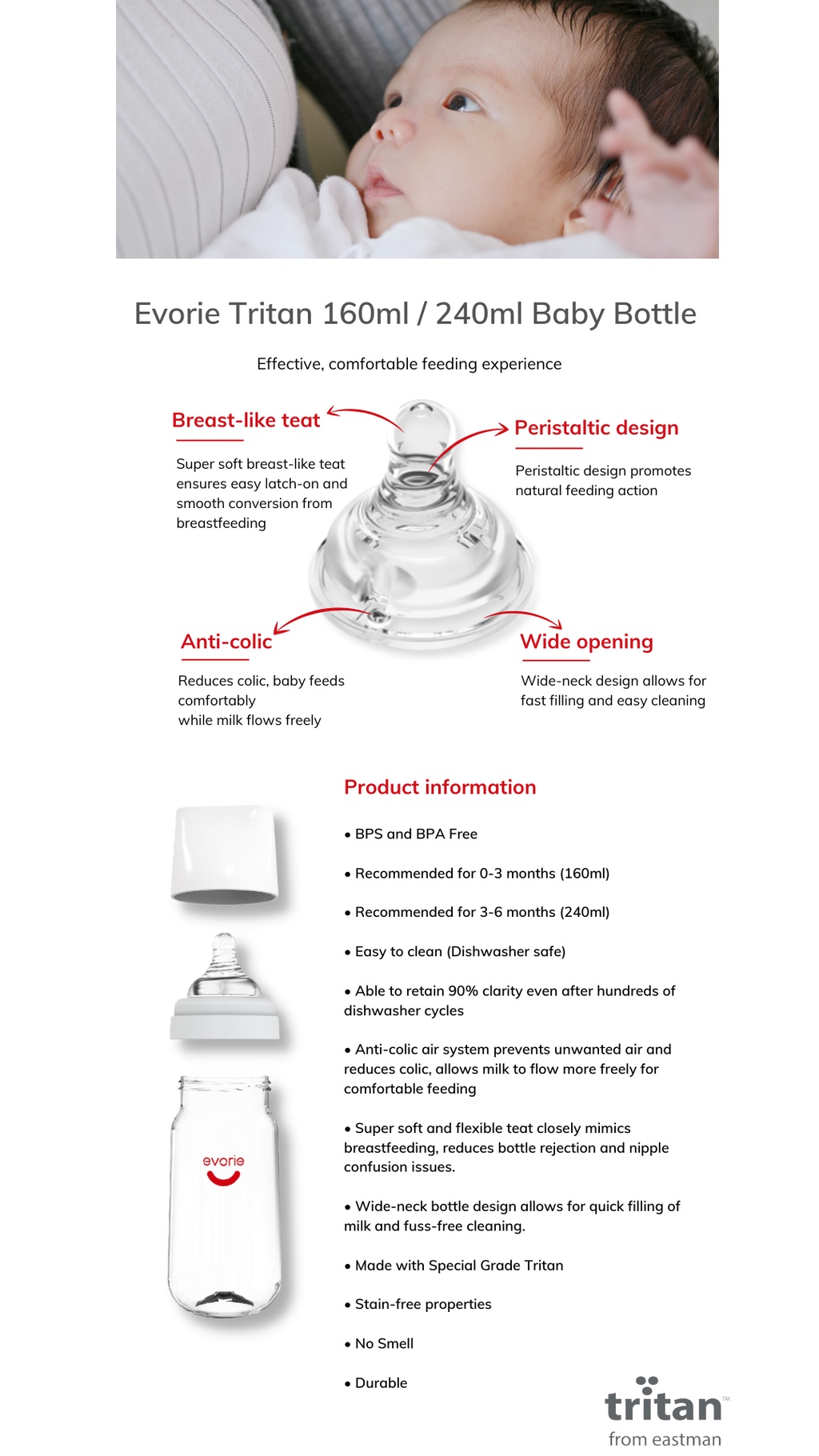 Evorie Tritan 160ml / 240ml Baby Bottle

Effective, comfortable feeding experience

Breast-like teat

Super soft breast-like teat ensures easy latch-on and smooth conversion from breastfeeding

Peristaltic design

Peristaltic design promotes natural feeding action

Anti-colic

Reduces colic, baby feeds comfortably while milk flows freely

Wide opening

Wide-neck design allows for fast filling and easy cleaning

Product information

• BPS and BPA Free

• Recommended for 0-3 months (160ml)

• Recommended for 3-6 months (240ml)

• Easy to clean (Dishwasher safe)

• Able to retain 90% clarity even after hundreds of dishwasher cycles

• Anti-colic air system prevents unwanted air and reduces colic, allows milk to flow more freely for comfortable feeding

• Super soft and flexible teat closely mimics breastfeeding, reduces bottle rejection and nipple confusion issues.

• Wide-neck bottle design allows for quick filling of milk and fuss-free cleaning.

• Made with Special Grade Tritan

• Stain-free properties

• No Smell

• Durable

evorie

tritan™ from eastman